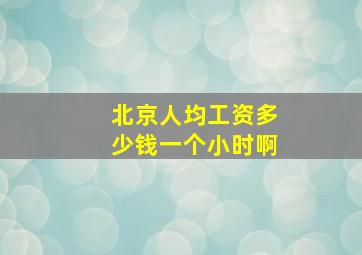 北京人均工资多少钱一个小时啊